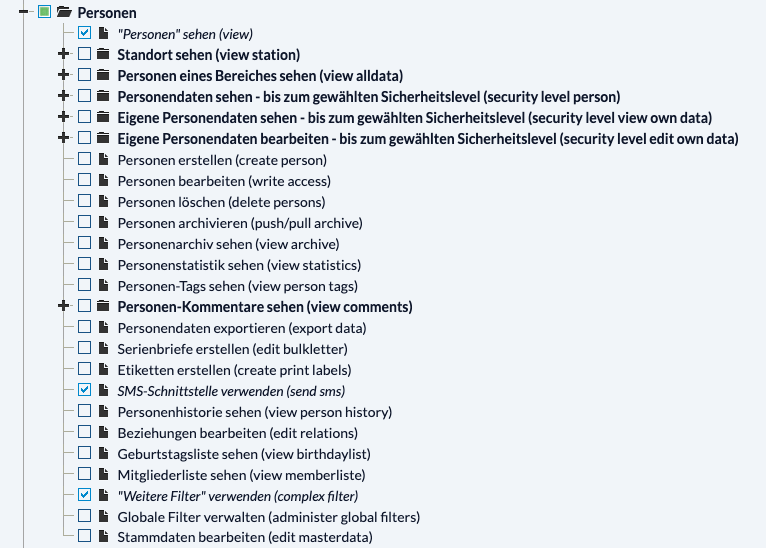 Personen

"Personen" sehen (view)

Standort sehen (view station)

Personen eines Bereiches sehen (view alldata)

Personendaten sehen - bis zum gewählten Sicherheitslevel (security level person)

Eigene Personendaten sehen - bis zum gewählten Sicherheitslevel (security level view own data)

Eigene Personendaten bearbeiten - bis zum gewählten Sicherheitslevel (security level edit own data)

Personen erstellen (create person)

Personen bearbeiten (write access)

Personen löschen (delete persons)

Personen archivieren (push/pull archive)

Personenarchiv sehen (view archive)

Personenstatistik sehen (view statistics)

Personen-Tags sehen (view person tags)

Personen-Kommentare sehen (view comments)

Personendaten exportieren (export data)

Serienbriefe erstellen (edit bulkletter)

Etiketten erstellen (create print labels)

SMS-Schnittstelle verwenden (send sms)

Personenhistorie sehen (view person history)

Beziehungen bearbeiten (edit relations)

Geburtstagsliste sehen (view birthdaylist)

Mitgliederliste sehen (view memberliste)

"Weitere Filter" verwenden (complex filter)

Globale Filter verwalten (administer global filters)

Stammdaten bearbeiten (edit masterdata)